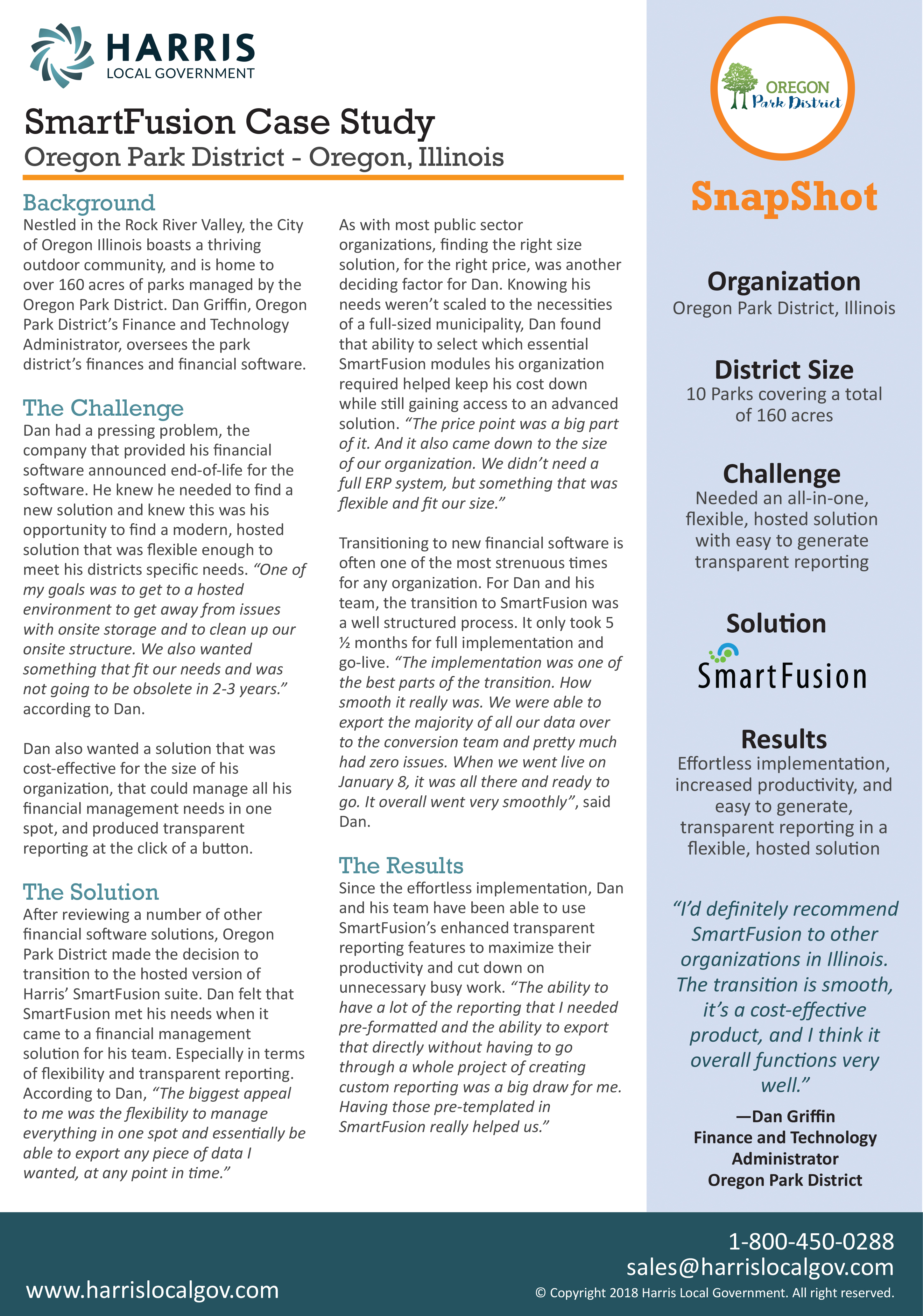 HARRIS
LOCAL GOVERNMENT

SmartFusion Case Study
Oregon Park District - Oregon, Illinois

Background
Nestled in the Rock River Valley, the City of Oregon Illinois boasts a thriving outdoor community, and is home to over 160 acres of parks managed by the Oregon Park District. Dan Griffin, Oregon Park District's Finance and Technology Administrator, oversees the park district's finances and financial software.

The Challenge
Dan had a pressing problem, the company that provided his financial software announced end-of-life for the software. He knew he needed to find a new solution and knew this was his opportunity to find a modern, hosted solution that was flexible enough to meet his districts specific needs. "One of my goals was to get to a hosted environment to get away from issues with onsite storage and to clean up our onsite structure. We also wanted something that fit our needs and was not going to be obsolete in 2-3 years." according to Dan.

Dan also wanted a solution that was cost-effective for the size of his organization, that could manage all his financial management needs in one spot, and produced transparent reporting at the click of a button.

The Solution
After reviewing a number of other financial software solutions, Oregon Park District made the decision to transition to the hosted version of Harris' SmartFusion suite. Dan felt that SmartFusion met his needs when it came to a financial management solution for his team. Especially in terms of flexibility and transparent reporting. According to Dan, "The biggest appeal to me was the flexibility to manage everything in one spot and essentially be able to export any piece of data I wanted, at any point in time."

As with most public sector organizations, finding the right size solution, for the right price, was another deciding factor for Dan. Knowing his needs weren't scaled to the necessities of a full-sized municipality, Dan found that ability to select which essential SmartFusion modules his organization required helped keep his cost down while still gaining access to an advanced solution. "The price point was a big part of it. And it also came down to the size of our organization. We didn't need a full ERP system, but something that was flexible and fit our size."

Transitioning to new financial software is often one of the most strenuous times for any organization. For Dan and his team, the transition to SmartFusion was a well structured process. It only took 5 ½ months for full implementation and go-live. "The implementation was one of the best parts of the transition. How smooth it really was. We were able to export the majority of all our data over to the conversion team and pretty much had zero issues. When we went live on January 8, it was all there and ready to go. It overall went very smoothly", said Dan.

The Results
Since the effortless implementation, Dan and his team have been able to use SmartFusion's enhanced transparent reporting features to maximize their productivity and cut down on unnecessary busy work. "The ability to have a lot of the reporting that I needed pre-formatted and the ability to export that directly without having to go through a whole project of creating custom reporting was a big draw for me. Having those pre-templated in SmartFusion really helped us."

OREGON
Park District

SnapShot

Organization
Oregon Park District, Illinois

District Size
10 Parks covering a total of 160 acres

Challenge
Needed an all-in-one, flexible, hosted solution with easy to generate transparent reporting

Solution
SmartFusion

Results
Effortless implementation, increased productivity, and easy to generate, transparent reporting in a flexible, hosted solution

"I'd definitely recommend SmartFusion to other organizations in Illinois. The transition is smooth, it's a cost-effective product, and I think it overall functions very well."
—Dan Griffin
Finance and Technology Administrator
Oregon Park District

www.harrislocalgov.com
1-800-450-0288
sales@harrislocalgov.com
© Copyright 2018 Harris Local Government. All right reserved.